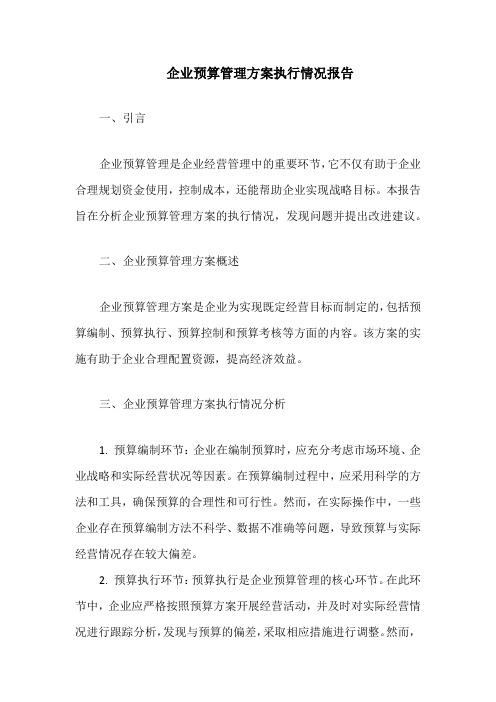 企业预算管理方案执行情况报告

一、引言

企业预算管理是企业经营管理中的重要环节，它不仅有助于企业合理规划资金使用，控制成本，还能帮助企业实现战略目标。本报告旨在分析企业预算管理方案的执行情况，发现问题并提出改进建议。

二、企业预算管理方案概述

企业预算管理方案是企业为实现既定经营目标而制定的，包括预算编制、预算执行、预算控制和预算考核等方面的内容。该方案的实施有助于企业合理配置资源，提高经济效益。

三、企业预算管理方案执行情况分析

1. 预算编制环节：企业在编制预算时，应充分考虑市场环境、企业战略和实际经营状况等因素。在预算编制过程中，应采用科学的方法和工具，确保预算的合理性和可行性。然而，在实际操作中，一些企业存在预算编制方法不科学、数据不准确等问题，导致预算与实际经营情况存在较大偏差。

2. 预算执行环节：预算执行是企业预算管理的核心环节。在此环节中，企业应严格按照预算方案开展经营活动，并及时对实际经营情况进行跟踪分析，发现与预算的偏差，采取相应措施进行调整。然而，